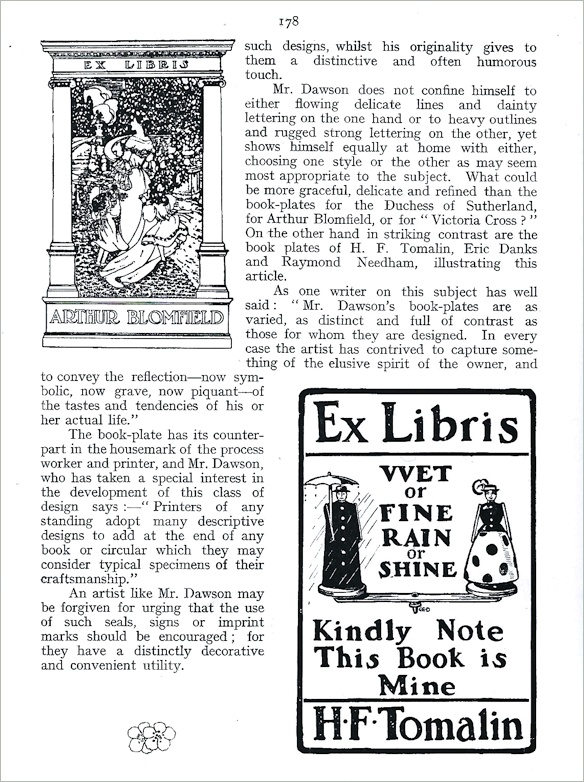 178

EX LIBRIS

ARTHUR BLOMFIELD

such designs, whilst his originality gives to them a distinctive and often humorous touch.

Mr. Dawson does not confine himself to either flowing delicate lines and dainty lettering on the one hand or to heavy outlines and rugged strong lettering on the other, yet shows himself equally at home with either, choosing one style or the other as may seem most appropriate to the subject. What could be more graceful, delicate and refined than the book-plates for the Duchess of Sutherland, for Arthur Blomfield, or for "Victoria Cross?" On the other hand in striking contrast are the book plates of H. F. Tomalin, Eric Danks and Raymond Needham, illustrating this article.

As one writer on this subject has well said: "Mr. Dawson's book-plates are as varied, as distinct and full of contrast as those for whom they are designed. In every case the artist has contrived to capture something of the elusive spirit of the owner, and to convey the reflection—now symbolic, now grave, now piquant—of the tastes and tendencies of his or her actual life."

The book-plate has its counterpart in the housemark of the process worker and printer, and Mr. Dawson, who has taken a special interest in the development of this class of design says:—"Printers of any standing adopt many descriptive designs to add at the end of any book or circular which they may consider typical specimens of their craftsmanship."

An artist like Mr. Dawson may be forgiven for urging that the use of such seals, signs or imprint marks should be encouraged; for they have a distinctly decorative and convenient utility.

Ex Libris

WET or FINE RAIN or SHINE

Kindly Note This Book is Mine

H·F·Tomalin